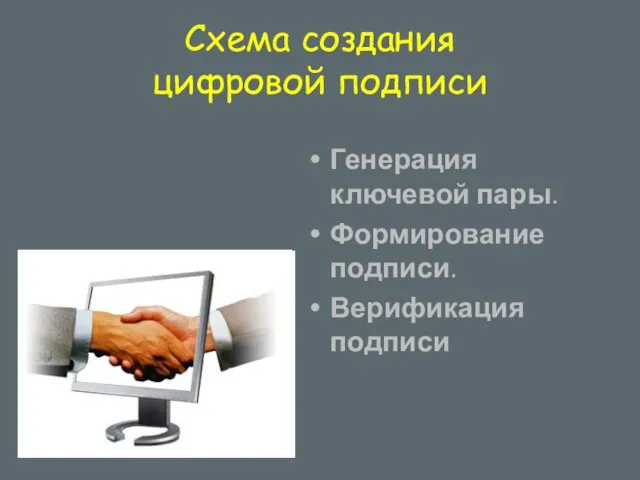 Схема создания цифровой подписи

• Генерация ключевой пары.
• Формирование подписи.
• Верификация подписи